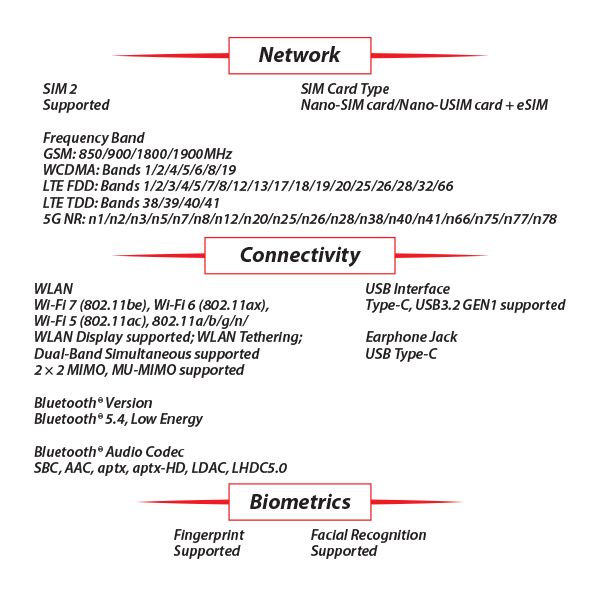 Network

SIM 2
Supported

SIM Card Type
Nano-SIM card/Nano-USIM card + eSIM

Frequency Band
GSM: 850/900/1800/1900MHz
WCDMA: Bands 1/2/4/5/6/8/19
LTE FDD: Bands 1/2/3/4/5/7/8/12/13/17/18/19/20/25/26/28/32/66
LTE TDD: Bands 38/39/40/41
5G NR: n1/n2/n3/n5/n7/n8/n12/n20/n25/n26/n28/n38/n40/n41/n66/n75/n77/n78

Connectivity

WLAN
Wi-Fi 7 (802.11be), Wi-Fi 6 (802.11ax), Wi-Fi 5 (802.11ac), 802.11a/b/g/n/
WLAN Display supported; WLAN Tethering;
Dual-Band Simultaneous supported
2 × 2 MIMO, MU-MIMO supported

Bluetooth® Version
Bluetooth® 5.4, Low Energy

Bluetooth® Audio Codec
SBC, AAC, aptx, aptx-HD, LDAC, LHDC5.0

USB Interface
Type-C, USB3.2 GEN1 supported

Earphone Jack
USB Type-C

Biometrics

Fingerprint
Supported

Facial Recognition
Supported